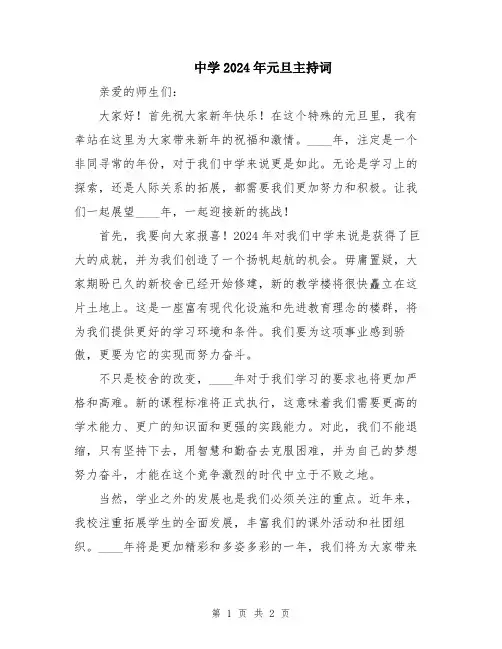 中学2024年元旦主持词

亲爱的师生们：

大家好！首先祝大家新年快乐！在这个特殊的元旦里，我有幸站在这里为大家带来新年的祝福和激情。____年，注定是一个非同寻常的年份，对于我们中学来说更是如此。无论是学习上的探索，还是人际关系的拓展，都需要我们更加努力和积极。让我们一起展望____年，一起迎接新的挑战！

首先，我要向大家报喜！2024年对我们中学来说是获得了巨大的成就，并为我们创造了一个扬帆起航的机会。毋庸置疑，大家期盼已久的新校舍已经开始修建，新的教学楼将很快矗立在这片土地上。这是一座富有现代化设施和先进教育理念的楼群，将为我们提供更好的学习环境和条件。我们要为这项事业感到骄傲，更要为它的实现而努力奋斗。

不只是校舍的改变，____年对于我们学习的要求也将更加严格和高难。新的课程标准将正式执行，这意味着我们需要更高的学术能力、更广的知识面和更强的实践能力。对此，我们不能退缩，只有坚持下去，用智慧和勤奋去克服困难，并为自己的梦想努力奋斗，才能在这个竞争激烈的时代中立于不败之地。

当然，学业之外的发展也是我们必须关注的重点。近年来，我校注重拓展学生的全面发展，丰富我们的课外活动和社团组织。____年将是更加精彩和多姿多彩的一年，我们将为大家带来

第 1 页 共 2 页